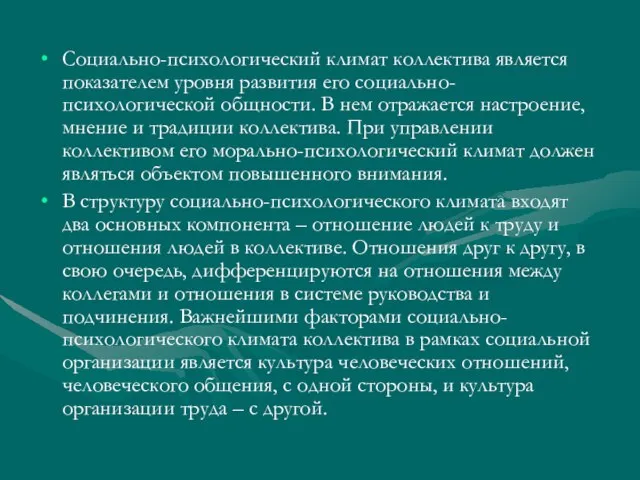 • Социально-психологический климат коллектива является показателем уровня развития его социально-психологической общности. В нем отражается настроение, мнение и традиции коллектива. При управлении коллективом его морально-психологический климат должен являться объектом повышенного внимания.

• В структуру социально-психологического климата входят два основных компонента – отношение людей к труду и отношения людей в коллективе. Отношения друг к другу, в свою очередь, дифференцируются на отношения между коллегами и отношения в системе руководства и подчинения. Важнейшими факторами социально-психологического климата коллектива в рамках социальной организации является культура человеческих отношений, человеческого общения, с одной стороны, и культура организации труда – с другой.